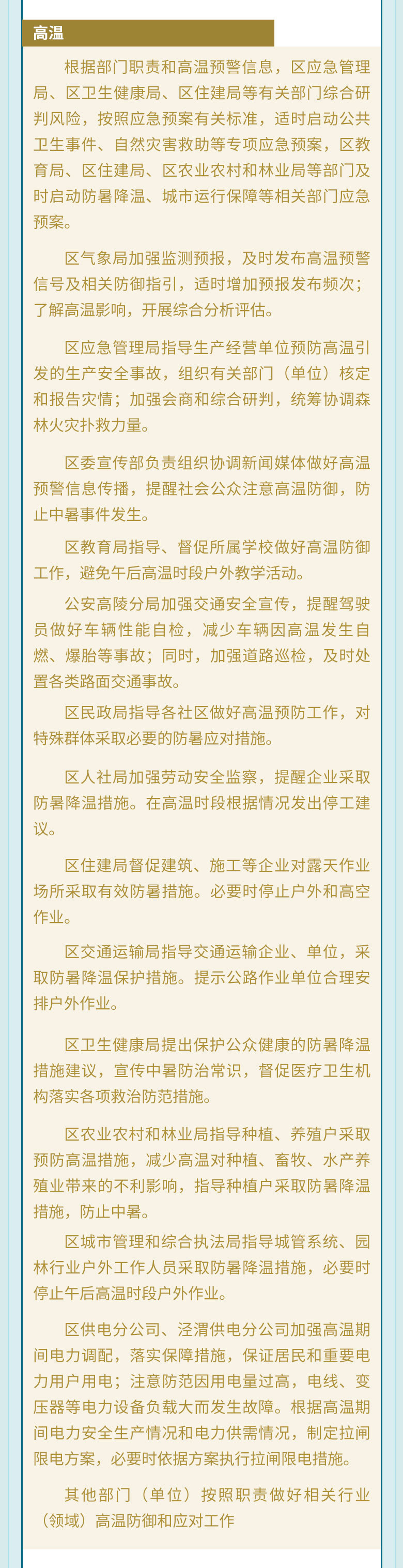 高温

根据部门职责和高温预警信息，区应急管理局、区卫生健康局、区住建局等有关部门综合研判风险，按照应急预案有关标准，适时启动公共卫生事件、自然灾害救助等专项应急预案，区教育局、区住建局、区农业农村和林业局等部门及时启动防暑降温、城市运行保障等相关部门应急预案。

区气象局加强监测预报，及时发布高温预警信号及相关防御指引，适时增加预报发布频次；了解高温影响，开展综合分析评估。

区应急管理局指导生产经营单位预防高温引发的生产安全事故，组织有关部门（单位）核定和报告灾情；加强会商和综合研判，统筹协调森林火灾扑救力量。

区委宣传部负责组织协调新闻媒体做好高温预警信息传播，提醒社会公众注意高温防御，防止中暑事件发生。

区教育局指导、督促所属学校做好高温防御工作，避免午后高温时段户外教学活动。

公安高陵分局加强交通安全宣传，提醒驾驶员做好车辆性能自检，减少车辆因高温发生自燃、爆胎等事故；同时，加强道路巡检，及时处置各类路面交通事故。

区民政局指导各社区做好高温预防工作，对特殊群体采取必要的防暑应对措施。

区人社局加强劳动安全监察，提醒企业采取防暑降温措施。在高温时段根据情况发出停工建议。

区住建局督促建筑、施工等企业对露天作业场所采取有效防暑措施。必要时停止户外和高空作业。

区交通运输局指导交通运输企业、单位，采取防暑降温保护措施。提示公路作业单位合理安排户外作业。

区卫生健康局提出保护公众健康的防暑降温措施建议，宣传中暑防治常识，督促医疗卫生机构落实各项救治防范措施。

区农业农村和林业局指导种植、养殖户采取预防高温措施，减少高温对种植、畜牧、水产养殖业带来的不利影响，指导种植户采取防暑降温措施，防止中暑。

区城市管理和综合执法局指导城管系统、园林行业户外工作人员采取防暑降温措施，必要时停止午后高温时段户外作业。

区供电分公司、泾渭供电分公司加强高温期间电力调配，落实保障措施，保证居民和重要电力用户用电；注意防范因用电量过高，电线、变压器等电力设备负载大而发生故障。根据高温期间电力安全生产情况和电力供需情况，制定拉闸限电方案，必要时依据方案执行拉闸限电措施。

其他部门（单位）按照职责做好相关行业（领域）高温防御和应对工作